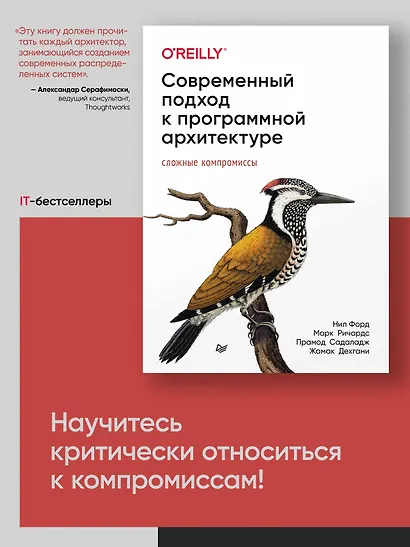 «Эту книгу должен прочитать каждый архитектор, занимающийся созданием современных распределенных систем».

— Александар Серафимоски, ведущий консультант, Thoughtworks

IT-бестселлеры

O'REILLY®

Современный подход к программной архитектуре

сложные компромиссы

Нил Форд
Марк Ричардс
Прамод Садаладж
Жамак Дехгани

Научитесь критически относиться к компромиссам!